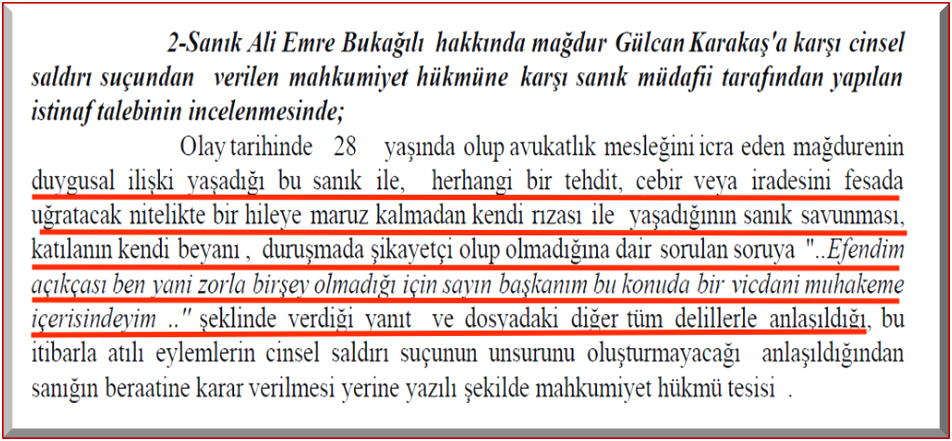 2-Sanık Ali Emre Bukağılı hakkında mağdur Gülcan Karakaş'a karşı cinsel saldırı suçundan verilen mahkumiyet hükmüne karşı sanık müdafii tarafından yapılan istinaf talebinin incelenmesinde;

Olay tarihinde 28 yaşında olup avukatlık mesleğini icra eden mağdurenin duygusal ilişki yaşadığı bu sanık ile, herhangi bir tehdit, cebir veya iradesini fesada uğratacak nitelikte bir hileye maruz kalmadan kendi rızası ile yaşadığının sanık savunması, katılanın kendi beyanı , duruşmada şikayetçi olup olmadığına dair sorulan soruya "..Efendim açıkçası ben yani zorla birşey olmadığı için sayın başkanım bu konuda bir vicdani muhakeme içerisindeyim .." şeklinde verdiği yanıt ve dosyadaki diğer tüm delillerle anlaşıldığı, bu itibarla atılı eylemlerin cinsel saldırı suçunun unsurunu oluşturmayacağı anlaşıldığından sanığın beraatine karar verilmesi yerine yazılı şekilde mahkumiyet hükmü tesisi .